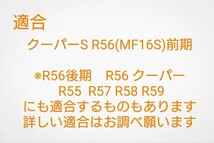 適合

クーパーS R56(MF16S)前期

※R56後期　R56 クーパー
R55　R57 R58 R59
にも適合するものもあります
詳しい適合はお調べ願います